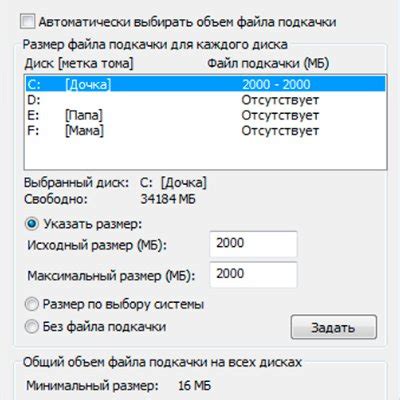 Автоматически выбирать объем файла подкачки

Размер файла подкачки для каждого диска

| Диск [метка тома] | | Файл подкачки (МБ) |
|---|---|---|
| C: | [Дочка] | 2000 - 2000 |
| D: | | Отсутствует |
| E: | [Папа] | Отсутствует |
| F: | [Мама] | Отсутствует |

Выбранный диск: C: [Дочка]
Свободно: 34184 МБ

Указать размер:
Исходный размер (МБ): 2000
Максимальный размер (МБ): 2000

Размер по выбору системы
Без файла подкачки

Задать

Общий объем файла подкачки на всех дисках
Минимальный размер: 16 МБ